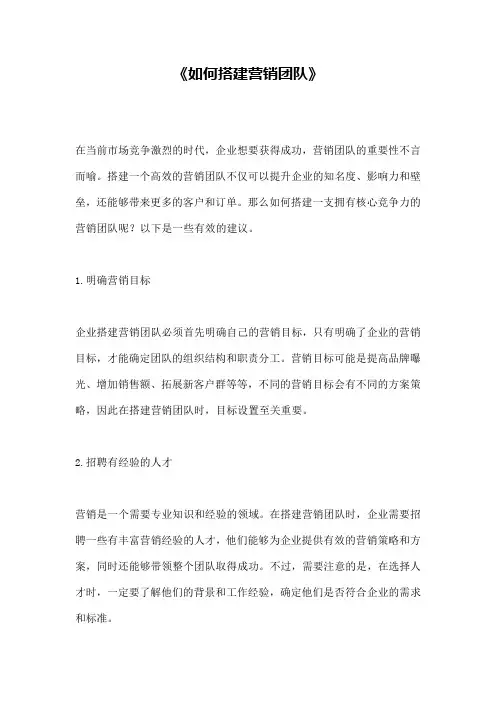 《如何搭建营销团队》

在当前市场竞争激烈的时代，企业想要获得成功，营销团队的重要性不言而喻。搭建一个高效的营销团队不仅可以提升企业的知名度、影响力和壁垒，还能够带来更多的客户和订单。那么如何搭建一支拥有核心竞争力的营销团队呢？以下是一些有效的建议。

1.明确营销目标

企业搭建营销团队必须首先明确自己的营销目标，只有明确了企业的营销目标，才能确定团队的组织结构和职责分工。营销目标可能是提高品牌曝光、增加销售额、拓展新客户群等等，不同的营销目标会有不同的方案策略，因此在搭建营销团队时，目标设置至关重要。

2.招聘有经验的人才

营销是一个需要专业知识和经验的领域。在搭建营销团队时，企业需要招聘一些有丰富营销经验的人才，他们能够为企业提供有效的营销策略和方案，同时还能够带领整个团队取得成功。不过，需要注意的是，在选择人才时，一定要了解他们的背景和工作经验，确定他们是否符合企业的需求和标准。